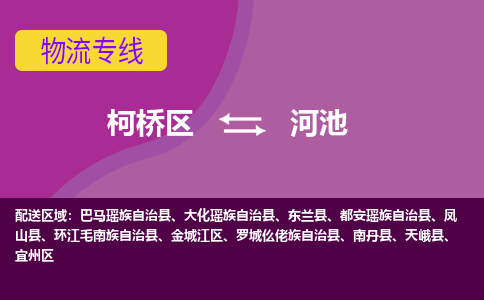 物流专线

柯桥区 河池

配送区域：巴马瑶族自治县、大化瑶族自治县、东兰县、都安瑶族自治县、凤山县、环江毛南族自治县、金城江区、罗城仫佬族自治县、南丹县、天峨县、宜州区